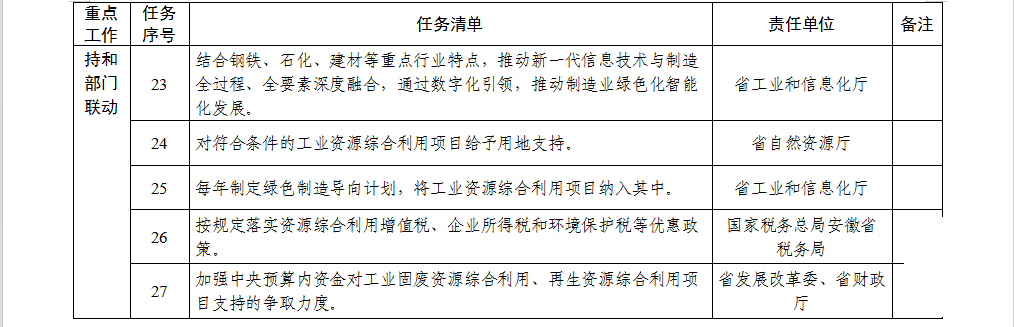 | 重点工作 | 任务序号 | 任务清单 | 责任单位 | 备注 |
|---|---|---|---|---|
| 持和部门联动 | 23 | 结合钢铁、石化、建材等重点行业特点，推动新一代信息技术与制造全过程、全要素深度融合，通过数字化引领，推动制造业绿色化智能化发展。 | 省工业和信息化厅 | |
| | 24 | 对符合条件的工业资源综合利用项目给予用地支持。 | 省自然资源厅 | |
| | 25 | 每年制定绿色制造导向计划，将工业资源综合利用项目纳入其中。 | 省工业和信息化厅 | |
| | 26 | 按规定落实资源综合利用增值税、企业所得税和环境保护税等优惠政策。 | 国家税务总局安徽省税务局 | |
| | 27 | 加强中央预算内资金对工业固废资源综合利用、再生资源综合利用项目支持的争取力度。 | 省发展改革委、省财政厅 | |